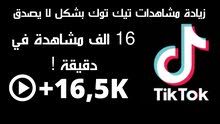 زيادة مشاهدات تيك توك بشكل لا يصدق

16 الف مشاهدة في دقيقة !

+16,5K

TikTok